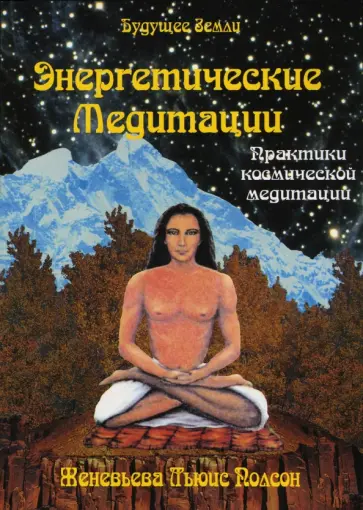 Будущее Земли

Энергетические Медитации

Практики космической медитации

Женевьева Льюис Полсон